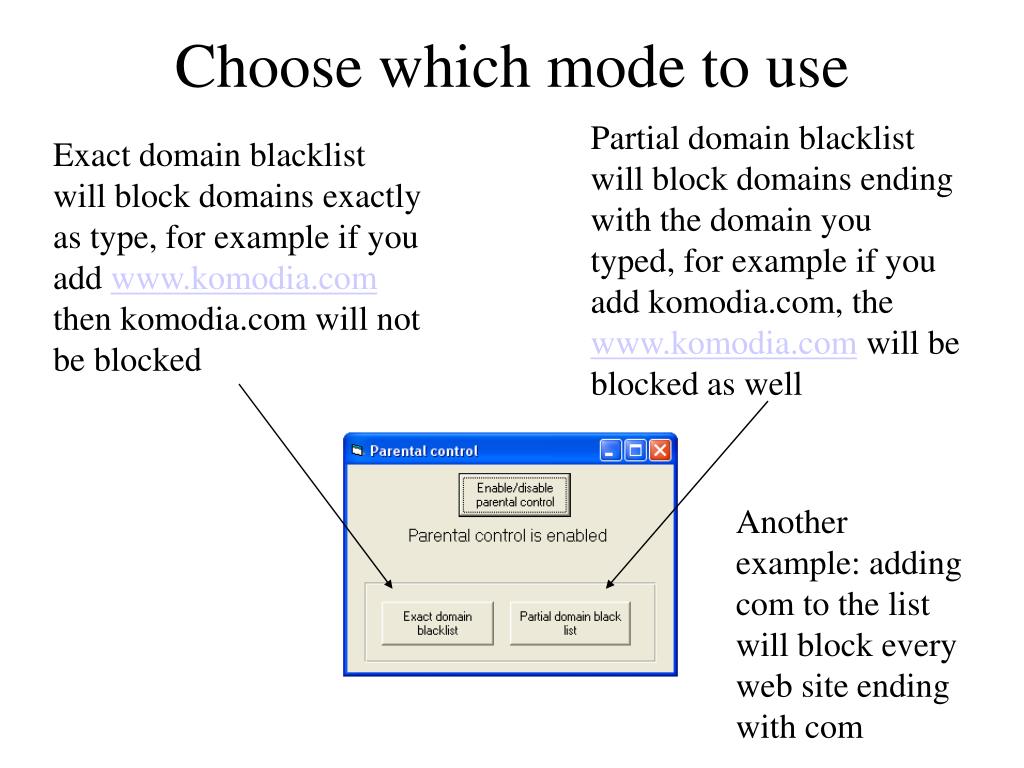 Choose which mode to use

Exact domain blacklist will block domains exactly as type, for example if you add www.komodia.com then komodia.com will not be blocked

Partial domain blacklist will block domains ending with the domain you typed, for example if you add komodia.com, the www.komodia.com will be blocked as well

Parental control

Enable/disable parental control

Parental control is enabled

Exact domain blacklist

Partial domain black list

Another example: adding com to the list will block every web site ending with com